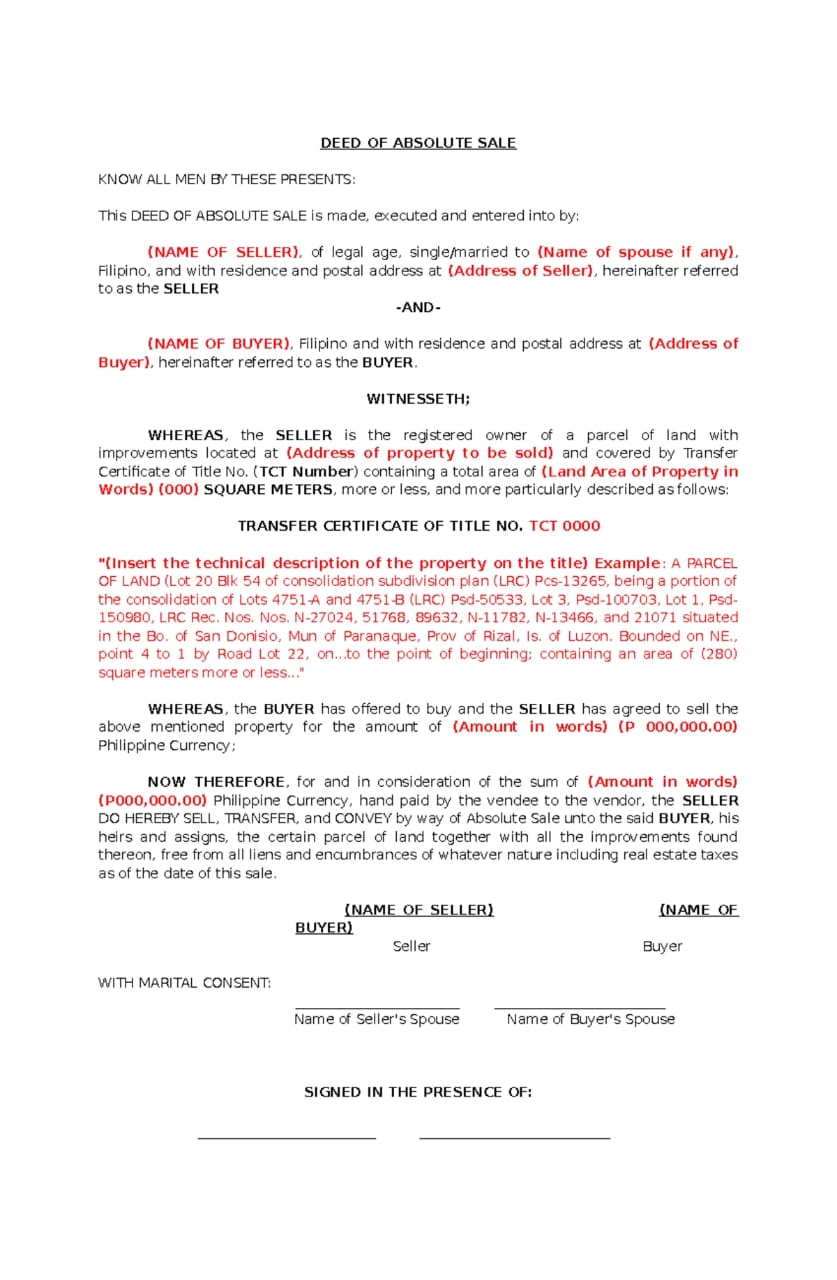 DEED OF ABSOLUTE SALE

KNOW ALL MEN BY THESE PRESENTS:

This DEED OF ABSOLUTE SALE is made, executed and entered into by:

(NAME OF SELLER), of legal age, single/married to (Name of spouse if any), Filipino, and with residence and postal address at (Address of Seller), hereinafter referred to as the SELLER

-AND-

(NAME OF BUYER), Filipino and with residence and postal address at (Address of Buyer), hereinafter referred to as the BUYER.

WITNESSETH;

WHEREAS, the SELLER is the registered owner of a parcel of land with improvements located at (Address of property to be sold) and covered by Transfer Certificate of Title No. (TCT Number) containing a total area of (Land Area of Property in Words) (000) SQUARE METERS, more or less, and more particularly described as follows:

TRANSFER CERTIFICATE OF TITLE NO. TCT 0000

"(Insert the technical description of the property on the title) Example: A PARCEL OF LAND (Lot 20 Blk 54 of consolidation subdivision plan (LRC) Pcs-13265, being a portion of the consolidation of Lots 4751-A and 4751-B (LRC) Psd-50533, Lot 3, Psd-100703, Lot 1, Psd-150980, LRC Rec. Nos. Nos. N-27024, 51768, 89632, N-11782, N-13466, and 21071 situated in the Bo. of San Donisio, Mun of Paranaque, Prov of Rizal, Is. of Luzon. Bounded on NE., point 4 to 1 by Road Lot 22, on...to the point of beginning; containing an area of (280) square meters more or less..."

WHEREAS, the BUYER has offered to buy and the SELLER has agreed to sell the above mentioned property for the amount of (Amount in words) (P 000,000.00) Philippine Currency;

NOW THEREFORE, for and in consideration of the sum of (Amount in words) (P000,000.00) Philippine Currency, hand paid by the vendee to the vendor, the SELLER DO HEREBY SELL, TRANSFER, and CONVEY by way of Absolute Sale unto the said BUYER, his heirs and assigns, the certain parcel of land together with all the improvements found thereon, free from all liens and encumbrances of whatever nature including real estate taxes as of the date of this sale.

(NAME OF SELLER) (NAME OF BUYER)
Seller Buyer

WITH MARITAL CONSENT:

____ ____
Name of Seller's Spouse Name of Buyer's Spouse

SIGNED IN THE PRESENCE OF:

____ ____